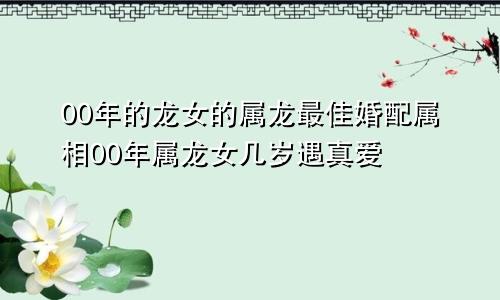 00年的龙女的属龙最佳婚配属相00年属龙女几岁遇真爱